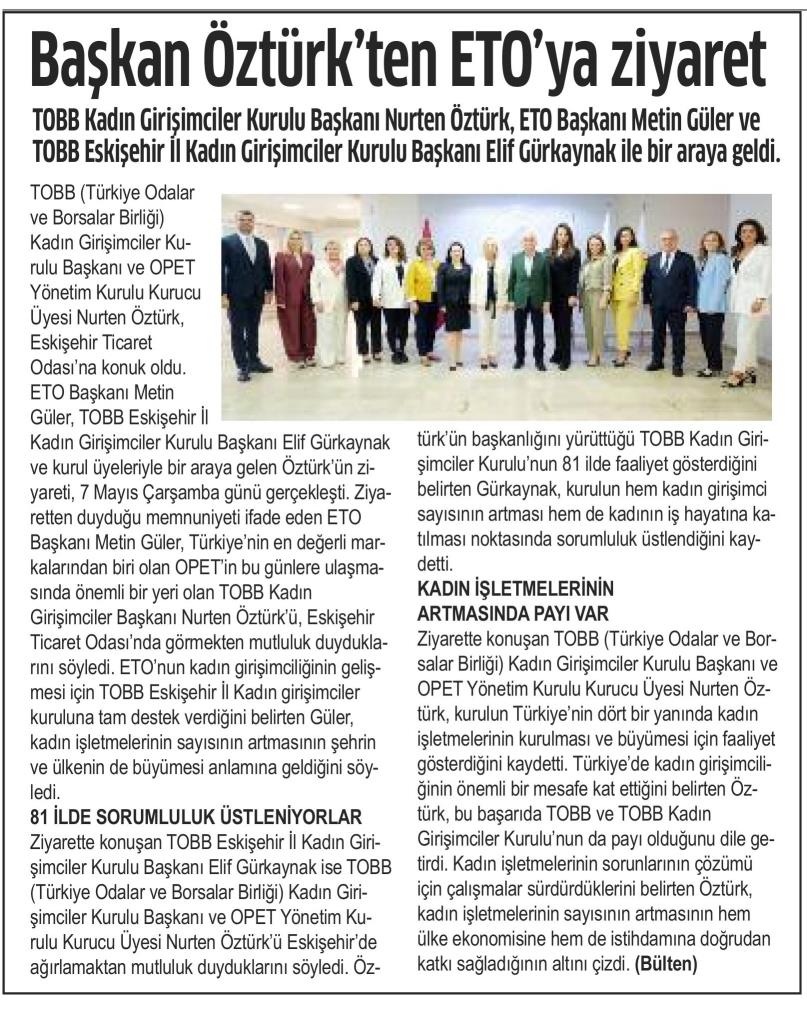 Başkan Öztürk'ten ETO'ya ziyaret

TOBB Kadın Girişimciler Kurulu Başkanı Nurten Öztürk, ETO Başkanı Metin Güler ve TOBB Eskişehir İl Kadın Girişimciler Kurulu Başkanı Elif Gürkaynak ile bir araya geldi.

TOBB (Türkiye Odalar ve Borsalar Birliği) Kadın Girişimciler Kurulu Başkanı ve OPET Yönetim Kurulu Kurucu Üyesi Nurten Öztürk, Eskişehir Ticaret Odası'na konuk oldu. ETO Başkanı Metin Güler, TOBB Eskişehir İl Kadın Girişimciler Kurulu Başkanı Elif Gürkaynak ve kurul üyeleriyle bir araya gelen Öztürk'ün ziyareti, 7 Mayıs Çarşamba günü gerçekleşti. Ziyaretten duyduğu memnuniyeti ifade eden ETO Başkanı Metin Güler, Türkiye'nin en değerli markalarından biri olan OPET'in bu günlere ulaşmasında önemli bir yeri olan TOBB Kadın Girişimciler Başkanı Nurten Öztürk'ü, Eskişehir Ticaret Odası'nda görmekten mutluluk duyduklarını söyledi. ETO'nun kadın girişimciliğinin gelişmesi için TOBB Eskişehir İl Kadın girişimciler kuruluna tam destek verdiğini belirten Güler, kadın işletmelerinin sayısının artmasının şehrin ve ülkenin de büyümesi anlamına geldiğini söyledi.

81 İLDE SORUMLULUK ÜSTLENİYORLAR
Ziyarette konuşan TOBB Eskişehir İl Kadın Girişimciler Kurulu Başkanı Elif Gürkaynak ise TOBB (Türkiye Odalar ve Borsalar Birliği) Kadın Girişimciler Kurulu Başkanı ve OPET Yönetim Kurulu Kurucu Üyesi Nurten Öztürk'ü Eskişehir'de ağırlamaktan mutluluk duyduklarını söyledi. Öztürk'ün başkanlığını yürüttüğü TOBB Kadın Girişimciler Kurulu'nun 81 ilde faaliyet gösterdiğini belirten Gürkaynak, kurulun hem kadın girişimci sayısının artması hem de kadının iş hayatına katılması noktasında sorumluluk üstlendiğini kaydetti.

KADIN İŞLETMELERİNİN ARTMASINDA PAYI VAR
Ziyarette konuşan TOBB (Türkiye Odalar ve Borsalar Birliği) Kadın Girişimciler Kurulu Başkanı ve OPET Yönetim Kurulu Kurucu Üyesi Nurten Öztürk, kurulun Türkiye'nin dört bir yanında kadın işletmelerinin kurulması ve büyümesi için faaliyet gösterdiğini kaydetti. Türkiye'de kadın girişimciliğinin önemli bir mesafe kat ettiğini belirten Öztürk, bu başarıda TOBB ve TOBB Kadın Girişimciler Kurulu'nun da payı olduğunu dile getirdi. Kadın işletmelerinin sorunlarının çözümü için çalışmalar sürdürdüklerini belirten Öztürk, kadın işletmelerinin sayısının artmasının hem ülke ekonomisine hem de istihdamına doğrudan katkı sağladığının altını çizdi. (Bülten)